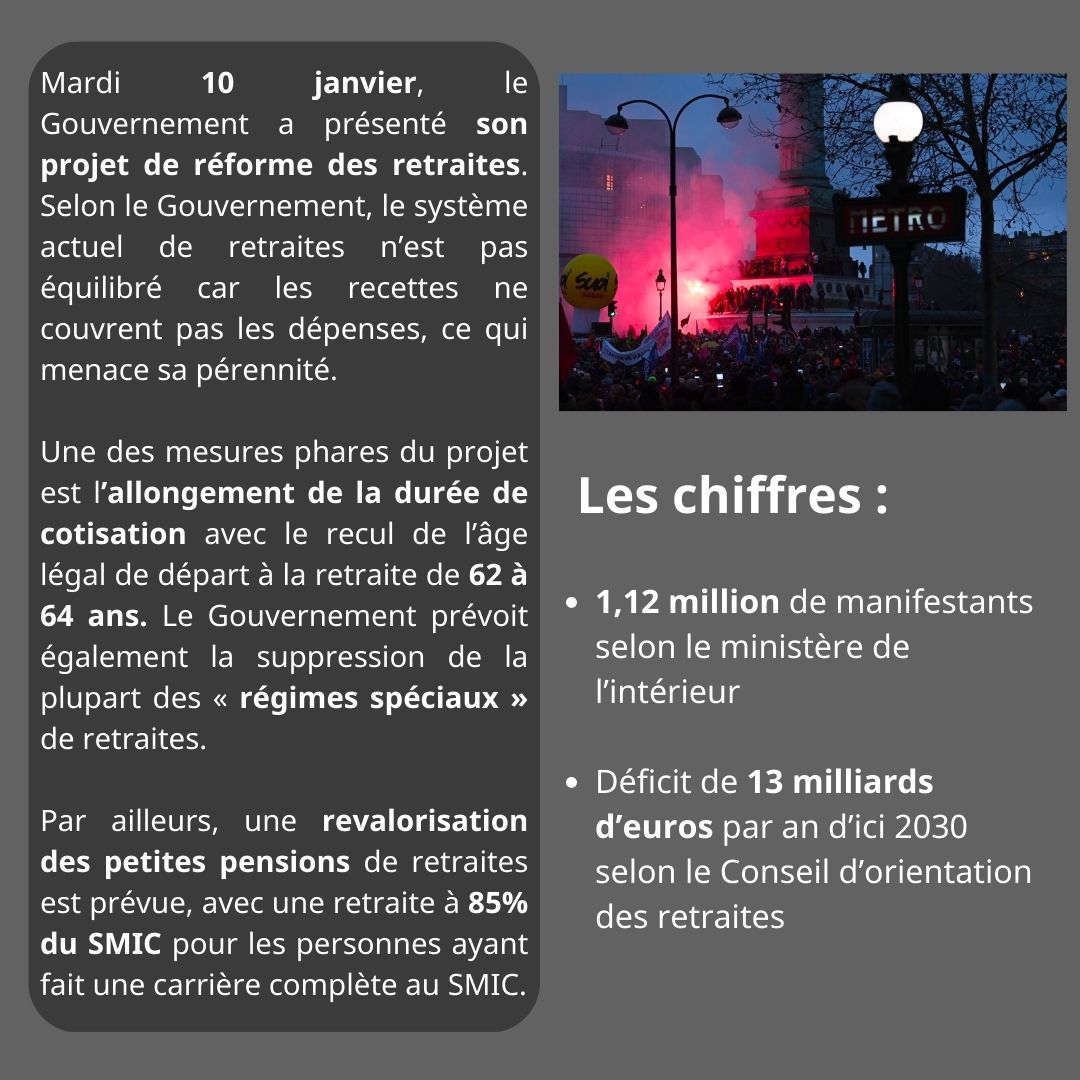 Mardi 10 janvier, le Gouvernement a présenté son projet de réforme des retraites. Selon le Gouvernement, le système actuel de retraites n'est pas équilibré car les recettes ne couvrent pas les dépenses, ce qui menace sa pérennité.

Une des mesures phares du projet est l'allongement de la durée de cotisation avec le recul de l'âge légal de départ à la retraite de 62 à 64 ans. Le Gouvernement prévoit également la suppression de la plupart des « régimes spéciaux » de retraites.

Par ailleurs, une revalorisation des petites pensions de retraites est prévue, avec une retraite à 85% du SMIC pour les personnes ayant fait une carrière complète au SMIC.

Sud

METRO

Les chiffres :

• 1,12 million de manifestants selon le ministère de l'intérieur

• Déficit de 13 milliards d'euros par an d'ici 2030 selon le Conseil d'orientation des retraites